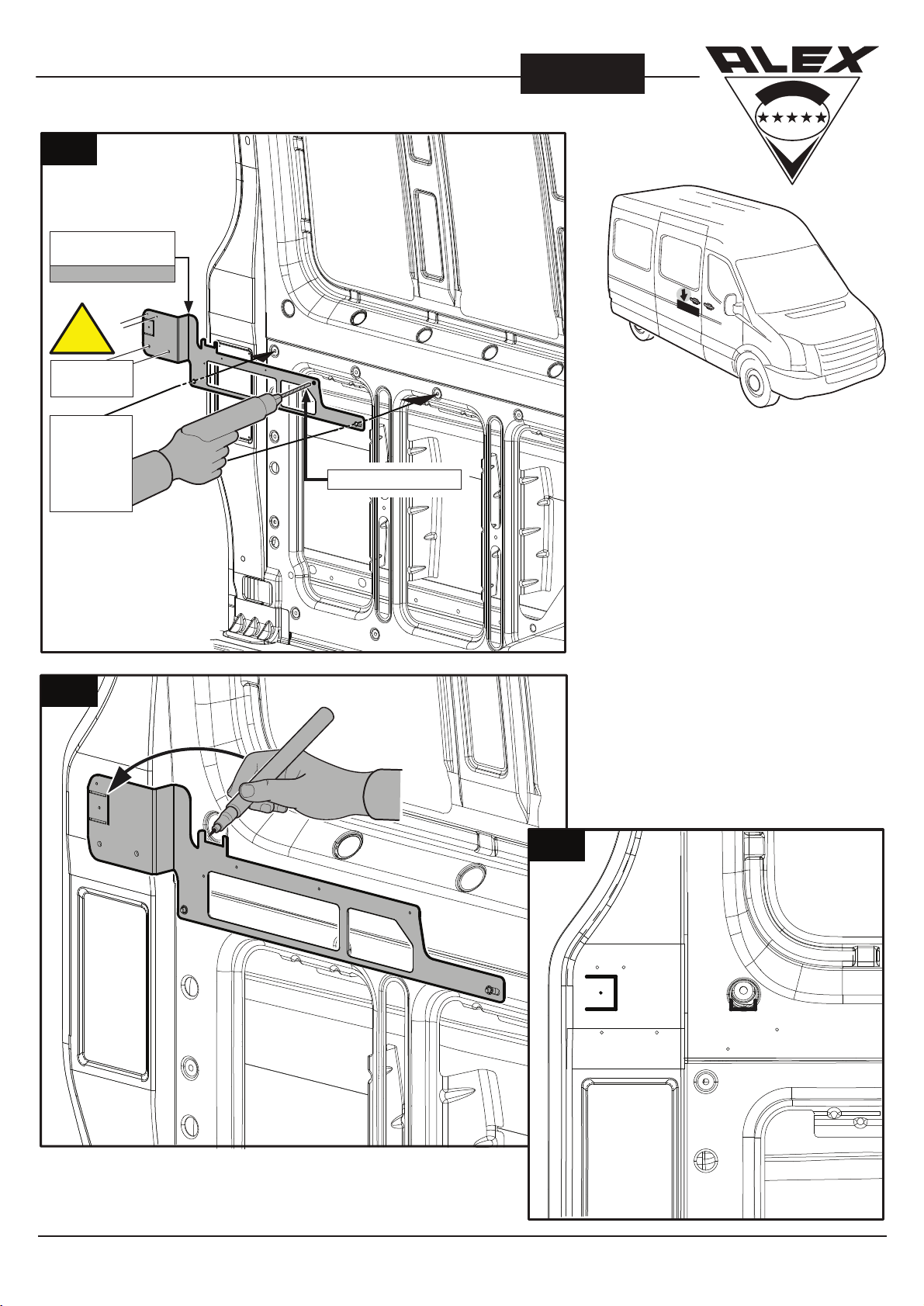 ALEX